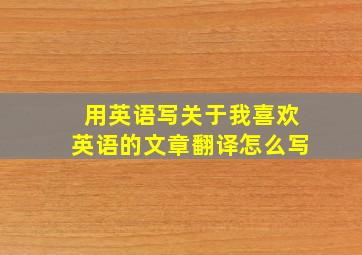 用英语写关于我喜欢英语的文章翻译怎么写